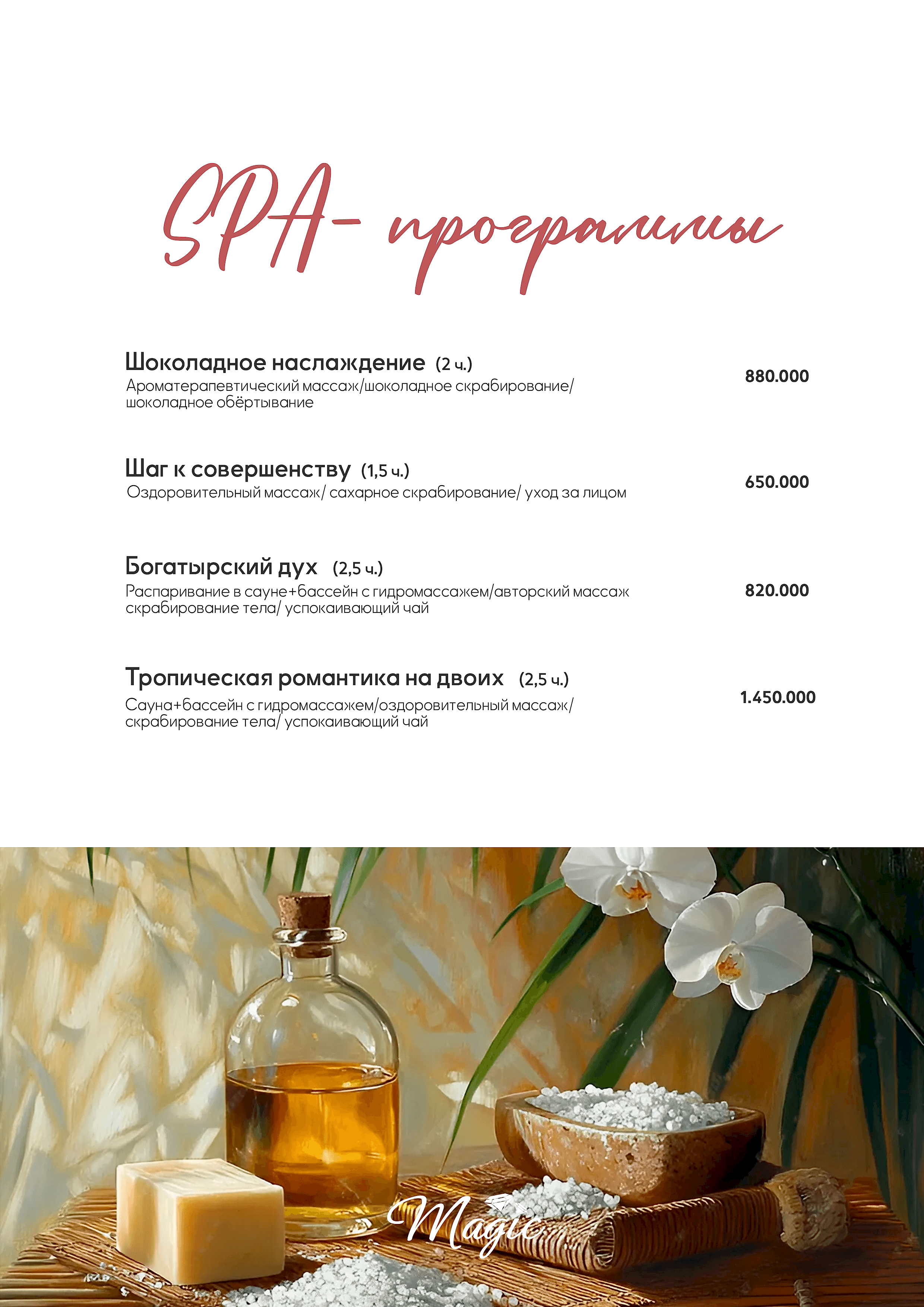 SPA- программы

Шоколадное наслаждение (2 ч.)
Ароматерапевтический массаж/шоколадное скрабирование/ шоколадное обёртывание

880.000

Шаг к совершенству (1,5 ч.)
Оздоровительный массаж/ сахарное скрабирование/ уход за лицом

650.000

Богатырский дух (2,5 ч.)
Распаривание в сауне+бассейн с гидромассажем/авторский массаж скрабирование тела/ успокаивающий чай

820.000

Тропическая романтика на двоих (2,5 ч.)
Сауна+бассейн с гидромассажем/оздоровительный массаж/ скрабирование тела/ успокаивающий чай

1.450.000

Magic